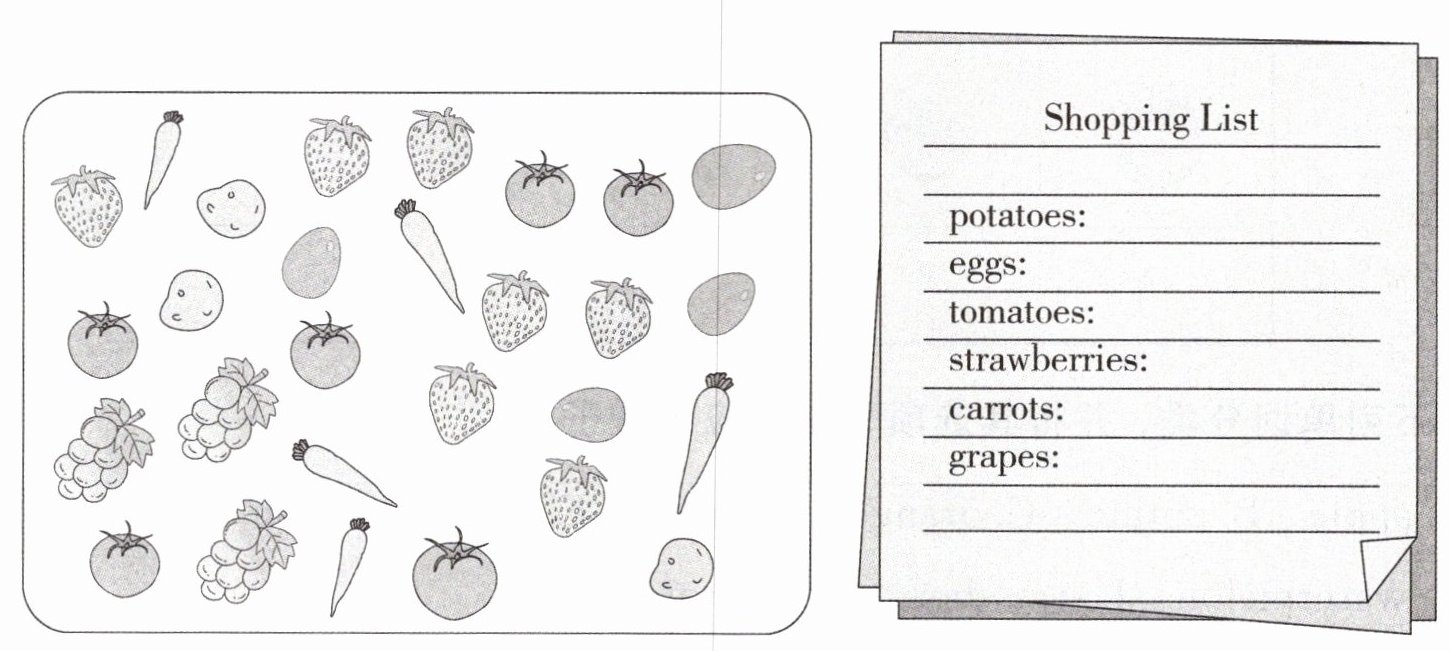 Shopping List

potatoes:
eggs:
tomatoes:
strawberries:
carrots:
grapes: